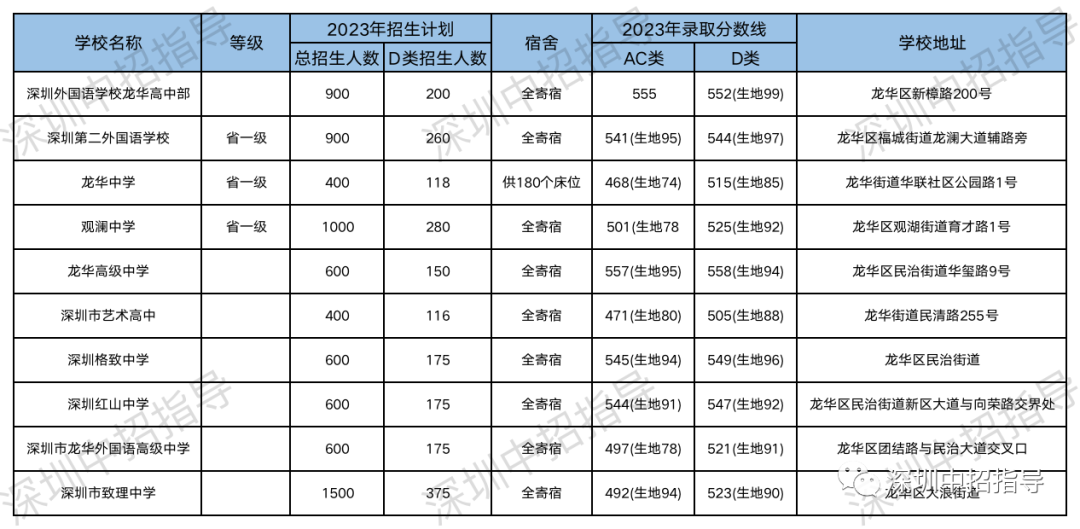 | 学校名称 | 等级 | 2023年招生计划 |  | 宿舍 | 2023年录取分数线 |  | 学校地址 |
|---|---|---|---|---|---|---|---|
|  |  | 总招生人数 | D类招生人数 |  | AC类 | D类 |  |
| 深圳外国语学校龙华高中部 |  | 900 | 200 | 全寄宿 | 555 | 552(生地99) | 龙华区新樟路200号 |
| 深圳第二外国语学校 | 省一级 | 900 | 260 | 全寄宿 | 541(生地95) | 544(生地97) | 龙华区福城街道龙澜大道辅路旁 |
| 龙华中学 | 省一级 | 400 | 118 | 供180个床位 | 468(生地74) | 515(生地85) | 龙华街道华联社区公园路1号 |
| 观澜中学 | 省一级 | 1000 | 280 | 全寄宿 | 501(生地78 | 525(生地92) | 龙华区观湖街道育才路1号 |
| 龙华高级中学 |  | 600 | 150 | 全寄宿 | 557(生地95) | 558(生地94) | 龙华区民治街道华玺路9号 |
| 深圳市艺术高中 |  | 400 | 116 | 全寄宿 | 471(生地80) | 505(生地88) | 龙华街道民清路255号 |
| 深圳格致中学 |  | 600 | 175 | 全寄宿 | 545(生地94) | 549(生地96) | 龙华区民治街道 |
| 深圳红山中学 |  | 600 | 175 | 全寄宿 | 544(生地91) | 547(生地92) | 龙华区民治街道新区大道与向荣路交界处 |
| 深圳市龙华外国语高级中学 |  | 600 | 175 | 全寄宿 | 497(生地78) | 521(生地91) | 龙华区团结路与民治大道交叉口 |
| 深圳市致理中学 |  | 1500 | 375 | 全寄宿 | 492(生地94) | 523(生地90) | 龙华区大浪街道 |

深圳中招指导